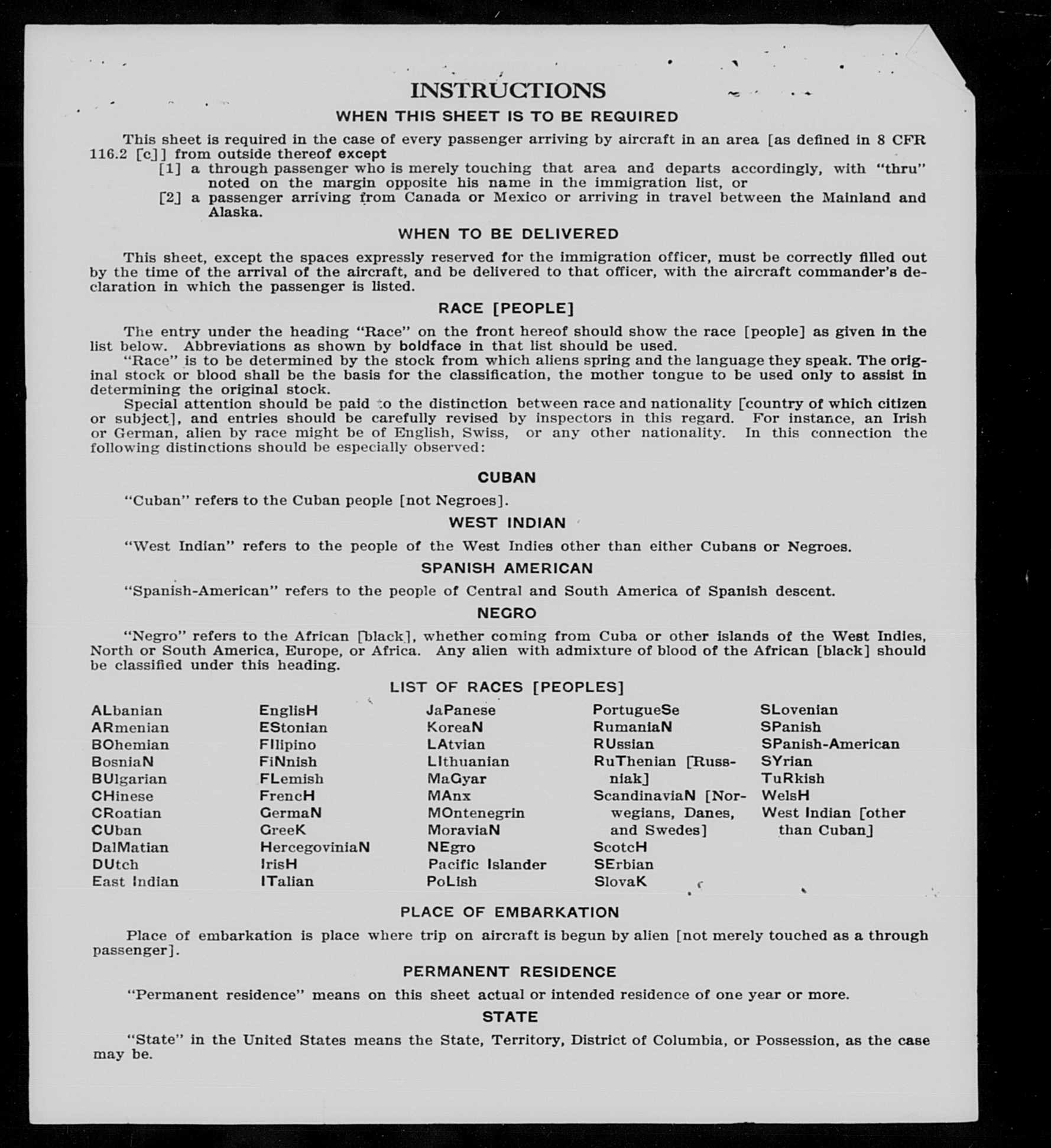 INSTRUCTIONS

WHEN THIS SHEET IS TO BE REQUIRED

This sheet is required in the case of every passenger arriving by aircraft in an area [as defined in 8 CFR 116.2 [c]] from outside thereof except

[1] a through passenger who is merely touching that area and departs accordingly, with "thru" noted on the margin opposite his name in the immigration list, or

[2] a passenger arriving from Canada or Mexico or arriving in travel between the Mainland and Alaska.

WHEN TO BE DELIVERED

This sheet, except the spaces expressly reserved for the immigration officer, must be correctly filled out by the time of the arrival of the aircraft, and be delivered to that officer, with the aircraft commander's declaration in which the passenger is listed.

RACE [PEOPLE]

The entry under the heading "Race" on the front hereof should show the race [people] as given in the list below. Abbreviations as shown by boldface in that list should be used.

"Race" is to be determined by the stock from which aliens spring and the language they speak. The original stock or blood shall be the basis for the classification, the mother tongue to be used only to assist in determining the original stock.

Special attention should be paid to the distinction between race and nationality [country of which citizen or subject], and entries should be carefully revised by inspectors in this regard. For instance, an Irish or German, alien by race might be of English, Swiss, or any other nationality. In this connection the following distinctions should be especially observed:

CUBAN

"Cuban" refers to the Cuban people [not Negroes].

WEST INDIAN

"West Indian" refers to the people of the West Indies other than either Cubans or Negroes.

SPANISH AMERICAN

"Spanish-American" refers to the people of Central and South America of Spanish descent.

NEGRO

"Negro" refers to the African [black], whether coming from Cuba or other islands of the West Indies, North or South America, Europe, or Africa. Any alien with admixture of blood of the African [black] should be classified under this heading.

LIST OF RACES [PEOPLES]

ALbanian
ARmenian
BOhemian
BosniaN
BUlgarian
CHinese
CRoatian
CUban
DalMatian
DUtch
East Indian

EnglisH
EStonian
FIlipino
FiNnish
FLemish
FrencH
GermaN
GreeK
HercegoviniaN
IrisH
ITalian

JaPanese
KoreaN
LAtvian
LIthuanian
MaGyar
MAnx
MOntenegrin
MoraviaN
NEgro
Pacific Islander
PoLish

PortugueSe
RumaniaN
RUssian
RuThenian [Russniak]
ScandinaviaN [Norwegians, Danes, and Swedes]
ScotcH
SErbian
SlovaK

SLovenian
SPanish
SPanish-American
SYrian
TuRkish
WelsH
West Indian [other than Cuban]

PLACE OF EMBARKATION

Place of embarkation is place where trip on aircraft is begun by alien [not merely touched as a through passenger].

PERMANENT RESIDENCE

"Permanent residence" means on this sheet actual or intended residence of one year or more.

STATE

"State" in the United States means the State, Territory, District of Columbia, or Possession, as the case may be.